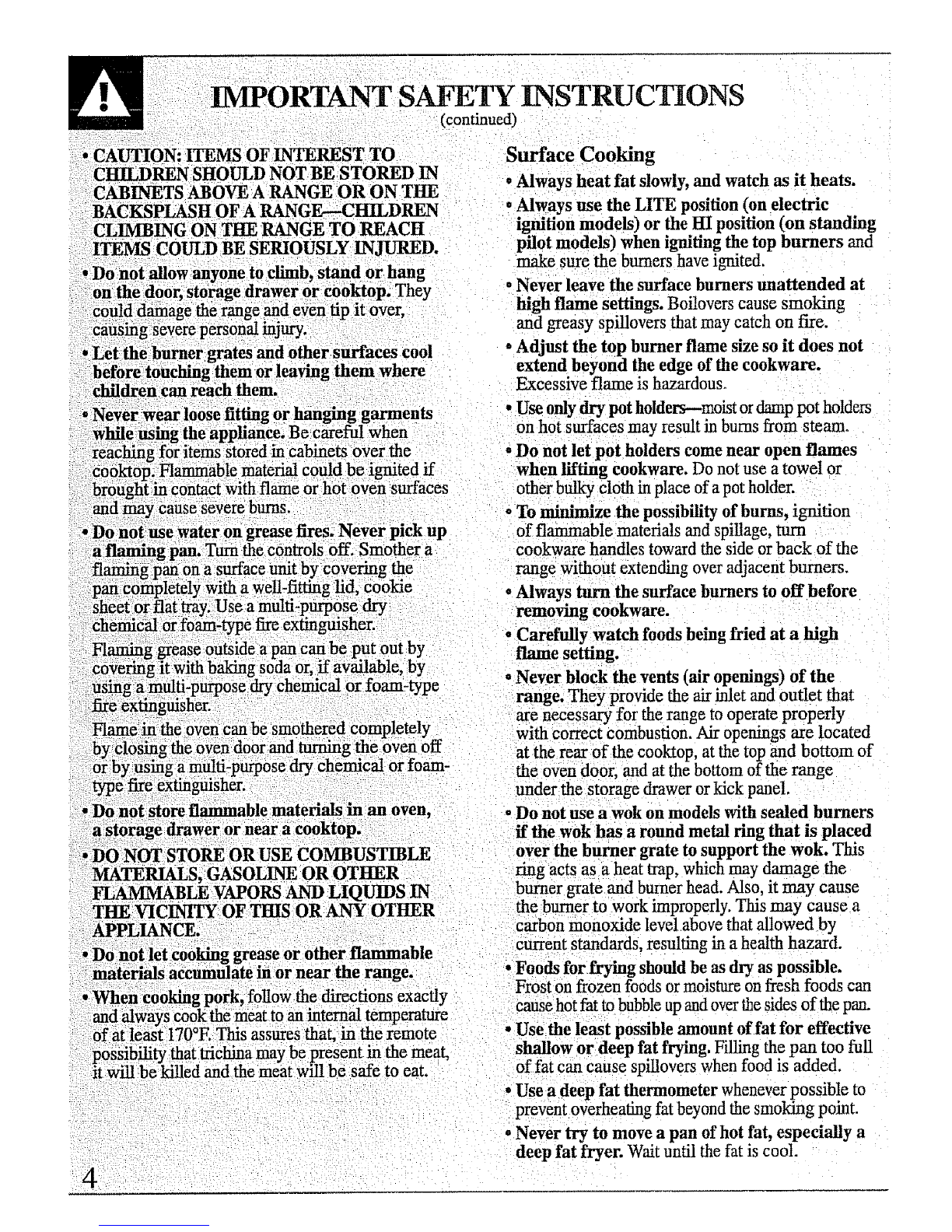 IMPORTANT SAFETY INSTRUCTIONS
(continued)

• CAUTION: ITEMS OF INTEREST TO CHILDREN SHOULD NOT BE STORED IN CABINETS ABOVE A RANGE OR ON THE BACKSPLASH OF A RANGE—CHILDREN CLIMBING ON THE RANGE TO REACH ITEMS COULD BE SERIOUSLY INJURED.

• Do not allow anyone to climb, stand or hang on the door, storage drawer or cooktop. They could damage the range and even tip it over, causing severe personal injury.

• Let the burner grates and other surfaces cool before touching them or leaving them where children can reach them.

• Never wear loose fitting or hanging garments while using the appliance. Be careful when reaching for items stored in cabinets over the cooktop. Flammable material could be ignited if brought in contact with flame or hot oven surfaces and may cause severe burns.

• Do not use water on grease fires. Never pick up a flaming pan. Turn the controls off. Smother a flaming pan on a surface unit by covering the pan completely with a well-fitting lid, cookie sheet or flat tray. Use a multi-purpose dry chemical or foam-type fire extinguisher.

Flaming grease outside a pan can be put out by covering it with baking soda or, if available, by using a multi-purpose dry chemical or foam-type fire extinguisher.

Flame in the oven can be smothered completely by closing the oven door and turning the oven off or by using a multi-purpose dry chemical or foam-type fire extinguisher.

• Do not store flammable materials in an oven, a storage drawer or near a cooktop.

• DO NOT STORE OR USE COMBUSTIBLE MATERIALS, GASOLINE OR OTHER FLAMMABLE VAPORS AND LIQUIDS IN THE VICINITY OF THIS OR ANY OTHER APPLIANCE.

• Do not let cooking grease or other flammable materials accumulate in or near the range.

• When cooking pork, follow the directions exactly and always cook the meat to an internal temperature of at least 170°F. This assures that, in the remote possibility that trichina may be present in the meat, it will be killed and the meat will be safe to eat.

Surface Cooking

• Always heat fat slowly, and watch as it heats.

• Always use the LITE position (on electric ignition models) or the HI position (on standing pilot models) when igniting the top burners and make sure the burners have ignited.

• Never leave the surface burners unattended at high flame settings. Boilovers cause smoking and greasy spillovers that may catch on fire.

• Adjust the top burner flame size so it does not extend beyond the edge of the cookware. Excessive flame is hazardous.

• Use only dry pot holders—moist or damp pot holders on hot surfaces may result in burns from steam.

• Do not let pot holders come near open flames when lifting cookware. Do not use a towel or other bulky cloth in place of a pot holder.

• To minimize the possibility of burns, ignition of flammable materials and spillage, turn cookware handles toward the side or back of the range without extending over adjacent burners.

• Always turn the surface burners to off before removing cookware.

• Carefully watch foods being fried at a high flame setting.

• Never block the vents (air openings) of the range. They provide the air inlet and outlet that are necessary for the range to operate properly with correct combustion. Air openings are located at the rear of the cooktop, at the top and bottom of the oven door, and at the bottom of the range under the storage drawer or kick panel.

• Do not use a wok on models with sealed burners if the wok has a round metal ring that is placed over the burner grate to support the wok. This ring acts as a heat trap, which may damage the burner grate and burner head. Also, it may cause the burner to work improperly. This may cause a carbon monoxide level above that allowed by current standards, resulting in a health hazard.

• Foods for frying should be as dry as possible. Frost on frozen foods or moisture on fresh foods can cause hot fat to bubble up and over the sides of the pan.

• Use the least possible amount of fat for effective shallow or deep fat frying. Filling the pan too full of fat can cause spillovers when food is added.

• Use a deep fat thermometer whenever possible to prevent overheating fat beyond the smoking point.

• Never try to move a pan of hot fat, especially a deep fat fryer. Wait until the fat is cool.

4